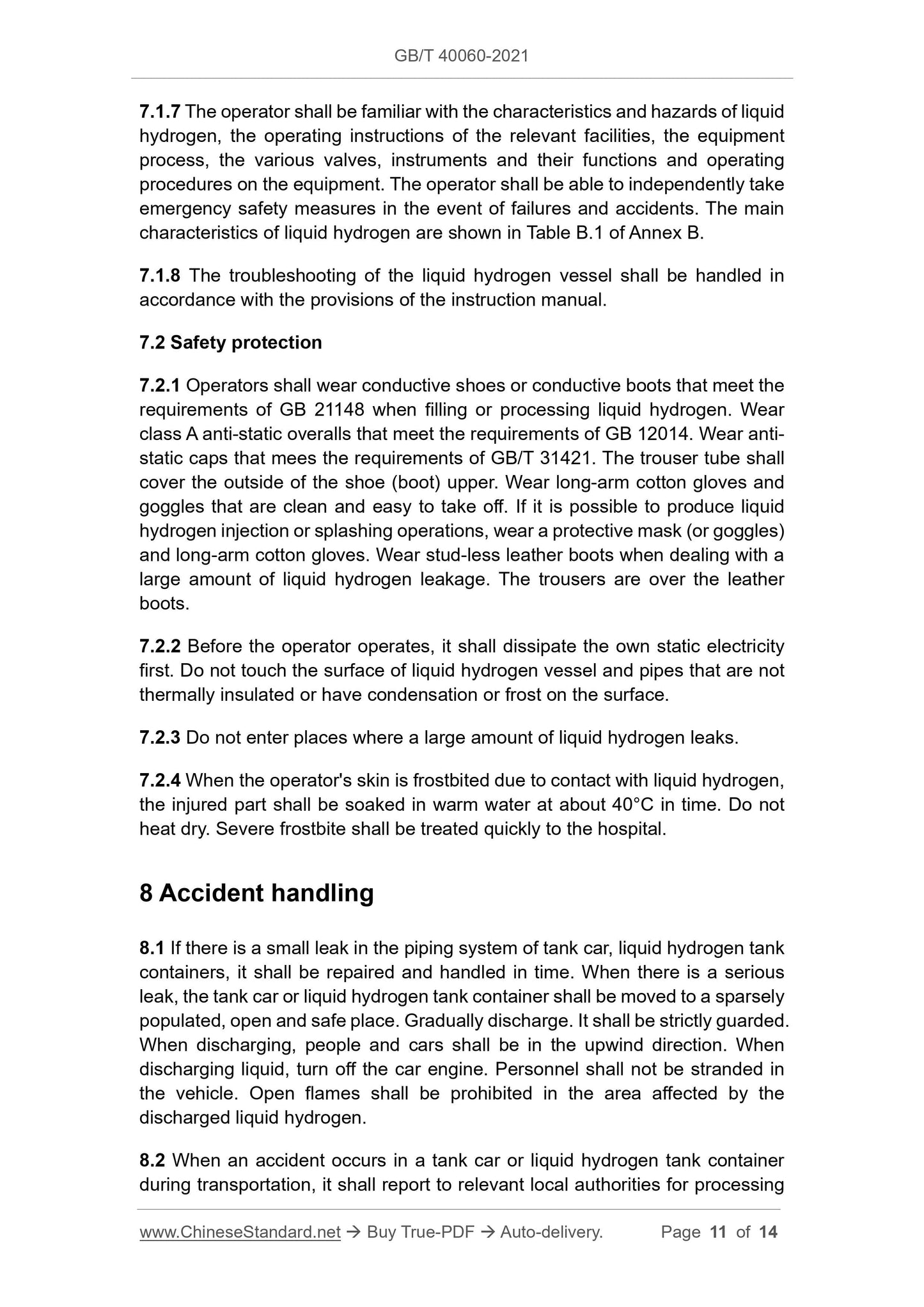 GB/T 40060-2021

7.1.7 The operator shall be familiar with the characteristics and hazards of liquid hydrogen, the operating instructions of the relevant facilities, the equipment process, the various valves, instruments and their functions and operating procedures on the equipment. The operator shall be able to independently take emergency safety measures in the event of failures and accidents. The main characteristics of liquid hydrogen are shown in Table B.1 of Annex B.

7.1.8 The troubleshooting of the liquid hydrogen vessel shall be handled in accordance with the provisions of the instruction manual.

7.2 Safety protection

7.2.1 Operators shall wear conductive shoes or conductive boots that meet the requirements of GB 21148 when filling or processing liquid hydrogen. Wear class A anti-static overalls that meet the requirements of GB 12014. Wear anti-static caps that mees the requirements of GB/T 31421. The trouser tube shall cover the outside of the shoe (boot) upper. Wear long-arm cotton gloves and goggles that are clean and easy to take off. If it is possible to produce liquid hydrogen injection or splashing operations, wear a protective mask (or goggles) and long-arm cotton gloves. Wear stud-less leather boots when dealing with a large amount of liquid hydrogen leakage. The trousers are over the leather boots.

7.2.2 Before the operator operates, it shall dissipate the own static electricity first. Do not touch the surface of liquid hydrogen vessel and pipes that are not thermally insulated or have condensation or frost on the surface.

7.2.3 Do not enter places where a large amount of liquid hydrogen leaks.

7.2.4 When the operator's skin is frostbited due to contact with liquid hydrogen, the injured part shall be soaked in warm water at about 40°C in time. Do not heat dry. Severe frostbite shall be treated quickly to the hospital.

8 Accident handling

8.1 If there is a small leak in the piping system of tank car, liquid hydrogen tank containers, it shall be repaired and handled in time. When there is a serious leak, the tank car or liquid hydrogen tank container shall be moved to a sparsely populated, open and safe place. Gradually discharge. It shall be strictly guarded. When discharging, people and cars shall be in the upwind direction. When discharging liquid, turn off the car engine. Personnel shall not be stranded in the vehicle. Open flames shall be prohibited in the area affected by the discharged liquid hydrogen.

8.2 When an accident occurs in a tank car or liquid hydrogen tank container during transportation, it shall report to relevant local authorities for processing

www.ChineseStandard.net → Buy True-PDF → Auto-delivery. Page 11 of 14